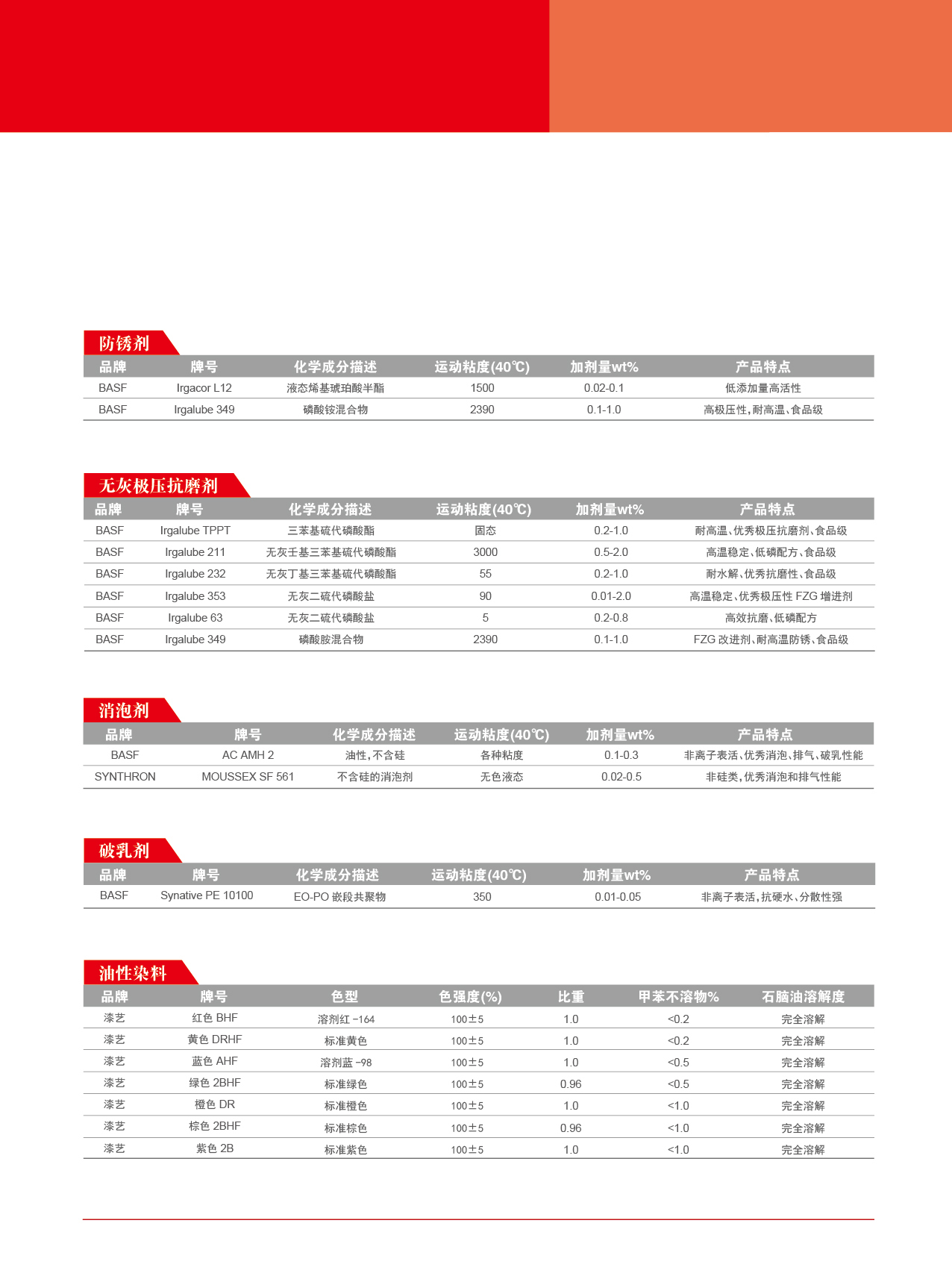 防锈剂

| 品牌 | 牌号 | 化学成分描述 | 运动粘度(40℃) | 加剂量wt% | 产品特点 |
|---|---|---|---|---|---|
| BASF | Irgacor L12 | 液态烯基琥珀酸半酯 | 1500 | 0.02-0.1 | 低添加量高活性 |
| BASF | Irgalube 349 | 磷酸铵混合物 | 2390 | 0.1-1.0 | 高极压性，耐高温、食品级 |

无灰极压抗磨剂

| 品牌 | 牌号 | 化学成分描述 | 运动粘度(40℃) | 加剂量wt% | 产品特点 |
|---|---|---|---|---|---|
| BASF | Irgalube TPPT | 三苯基硫代磷酸酯 | 固态 | 0.2-1.0 | 耐高温、优秀极压抗磨剂、食品级 |
| BASF | Irgalube 211 | 无灰壬基三苯基硫代磷酸酯 | 3000 | 0.5-2.0 | 高温稳定、低磷配方、食品级 |
| BASF | Irgalube 232 | 无灰丁基三苯基硫代磷酸酯 | 55 | 0.2-1.0 | 耐水解、优秀抗磨性、食品级 |
| BASF | Irgalube 353 | 无灰二硫代磷酸盐 | 90 | 0.01-2.0 | 高温稳定、优秀极压性 FZG 增进剂 |
| BASF | Irgalube 63 | 无灰二硫代磷酸盐 | 5 | 0.2-0.8 | 高效抗磨、低磷配方 |
| BASF | Irgalube 349 | 磷酸胺混合物 | 2390 | 0.1-1.0 | FZG 改进剂、耐高温防锈、食品级 |

消泡剂

| 品牌 | 牌号 | 化学成分描述 | 运动粘度(40℃) | 加剂量wt% | 产品特点 |
|---|---|---|---|---|---|
| BASF | AC AMH 2 | 油性，不含硅 | 各种粘度 | 0.1-0.3 | 非离子表活、优秀消泡、排气、破乳性能 |
| SYNTHRON | MOUSSEX SF 561 | 不含硅的消泡剂 | 无色液态 | 0.02-0.5 | 非硅类，优秀消泡和排气性能 |

破乳剂

| 品牌 | 牌号 | 化学成分描述 | 运动粘度(40℃) | 加剂量wt% | 产品特点 |
|---|---|---|---|---|---|
| BASF | Synative PE 10100 | EO-PO 嵌段共聚物 | 350 | 0.01-0.05 | 非离子表活，抗硬水、分散性强 |

油性染料

| 品牌 | 牌号 | 色型 | 色强度(%) | 比重 | 甲苯不溶物% | 石脑油溶解度 |
|---|---|---|---|---|---|---|
| 漆艺 | 红色 BHF | 溶剂红 -164 | 100±5 | 1.0 | <0.2 | 完全溶解 |
| 漆艺 | 黄色 DRHF | 标准黄色 | 100±5 | 1.0 | <0.2 | 完全溶解 |
| 漆艺 | 蓝色 AHF | 溶剂蓝 -98 | 100±5 | 1.0 | <0.5 | 完全溶解 |
| 漆艺 | 绿色 2BHF | 标准绿色 | 100±5 | 0.96 | <0.5 | 完全溶解 |
| 漆艺 | 橙色 DR | 标准橙色 | 100±5 | 1.0 | <1.0 | 完全溶解 |
| 漆艺 | 棕色 2BHF | 标准棕色 | 100±5 | 0.96 | <1.0 | 完全溶解 |
| 漆艺 | 紫色 2B | 标准紫色 | 100±5 | 1.0 | <1.0 | 完全溶解 |